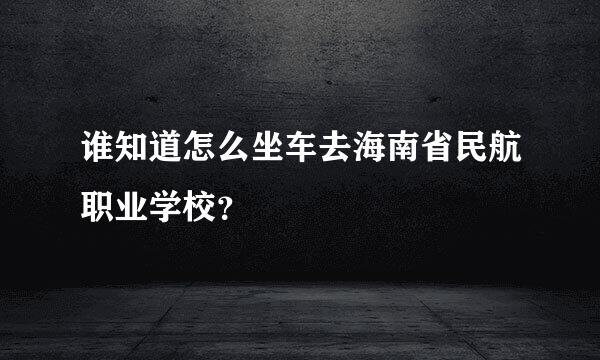 谁知道怎么坐车去海南省民航职业学校?